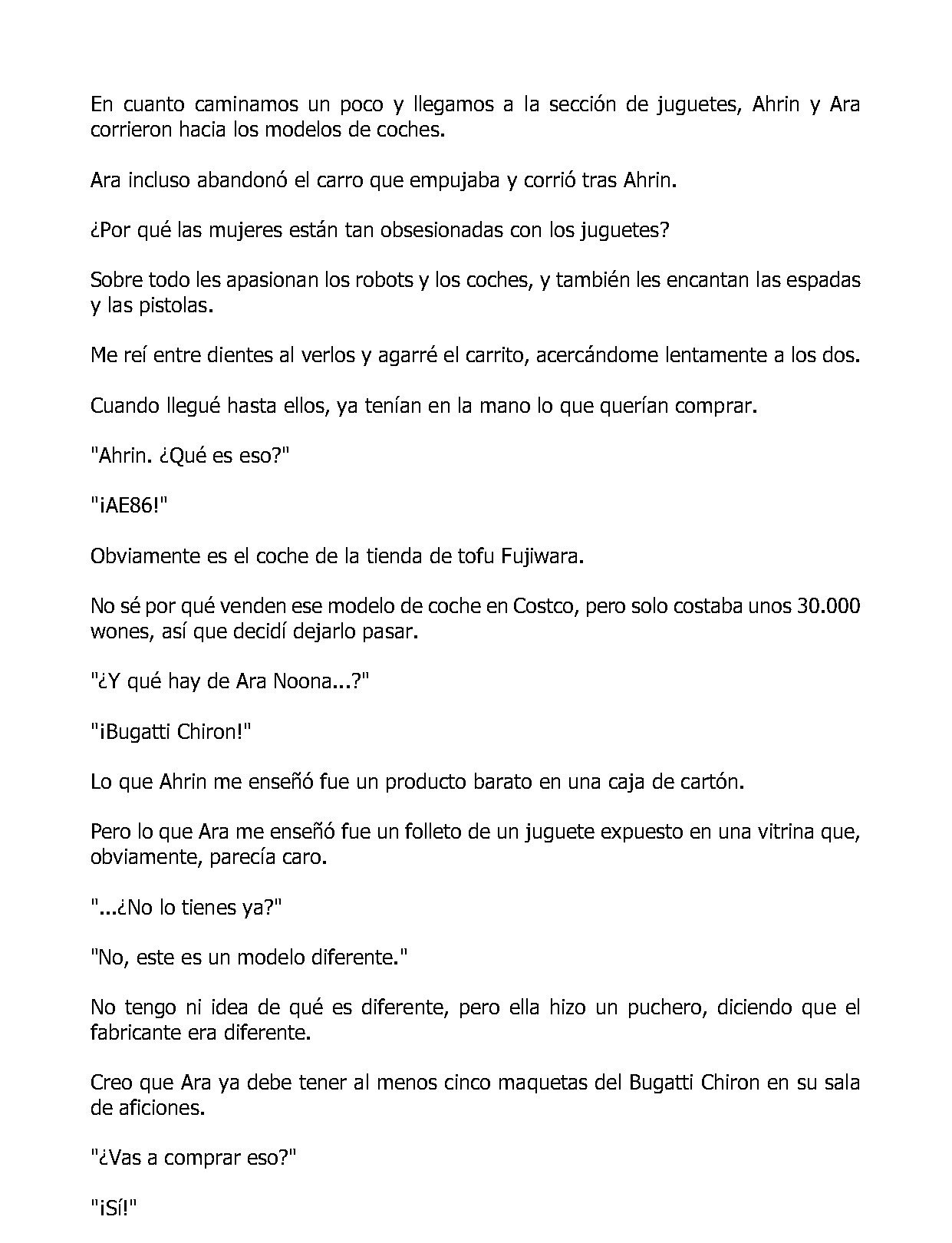 En cuanto caminamos un poco y llegamos a la sección de juguetes, Ahrin y Ara corrieron hacia los modelos de coches.

Ara incluso abandonó el carro que empujaba y corrió tras Ahrin.

¿Por qué las mujeres están tan obsesionadas con los juguetes?

Sobre todo les apasionan los robots y los coches, y también les encantan las espadas y las pistolas.

Me reí entre dientes al verlos y agarré el carrito, acercándome lentamente a los dos.

Cuando llegué hasta ellos, ya tenían en la mano lo que querían comprar.

"Ahrin. ¿Qué es eso?"

"¡AE86!"

Obviamente es el coche de la tienda de tofu Fujiwara.

No sé por qué venden ese modelo de coche en Costco, pero solo costaba unos 30.000 wones, así que decidí dejarlo pasar.

"¿Y qué hay de Ara Noona...?"

"¡Bugatti Chiron!"

Lo que Ahrin me enseñó fue un producto barato en una caja de cartón.

Pero lo que Ara me enseñó fue un folleto de un juguete expuesto en una vitrina que, obviamente, parecía caro.

"...¿No lo tienes ya?"

"No, este es un modelo diferente."

No tengo ni idea de qué es diferente, pero ella hizo un puchero, diciendo que el fabricante era diferente.

Creo que Ara ya debe tener al menos cinco maquetas del Bugatti Chiron en su sala de aficiones.

"¿Vas a comprar eso?"

"¡Sí!"